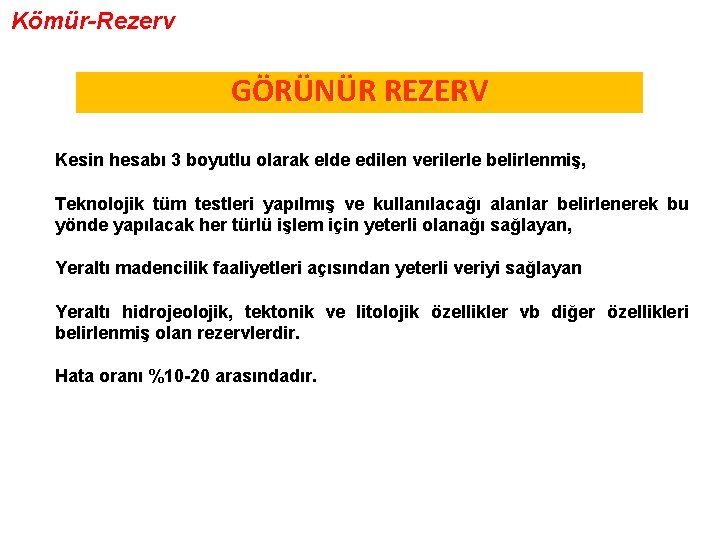 Kömür-Rezerv

GÖRÜNÜR REZERV

Kesin hesabı 3 boyutlu olarak elde edilen verilerle belirlenmiş,

Teknolojik tüm testleri yapılmış ve kullanılacağı alanlar belirlenerek bu yönde yapılacak her türlü işlem için yeterli olanağı sağlayan,

Yeraltı madencilik faaliyetleri açısından yeterli veriyi sağlayan

Yeraltı hidrojeolojik, tektonik ve litolojik özellikler vb diğer özellikleri belirlenmiş olan rezervlerdir.

Hata oranı %10-20 arasındadır.